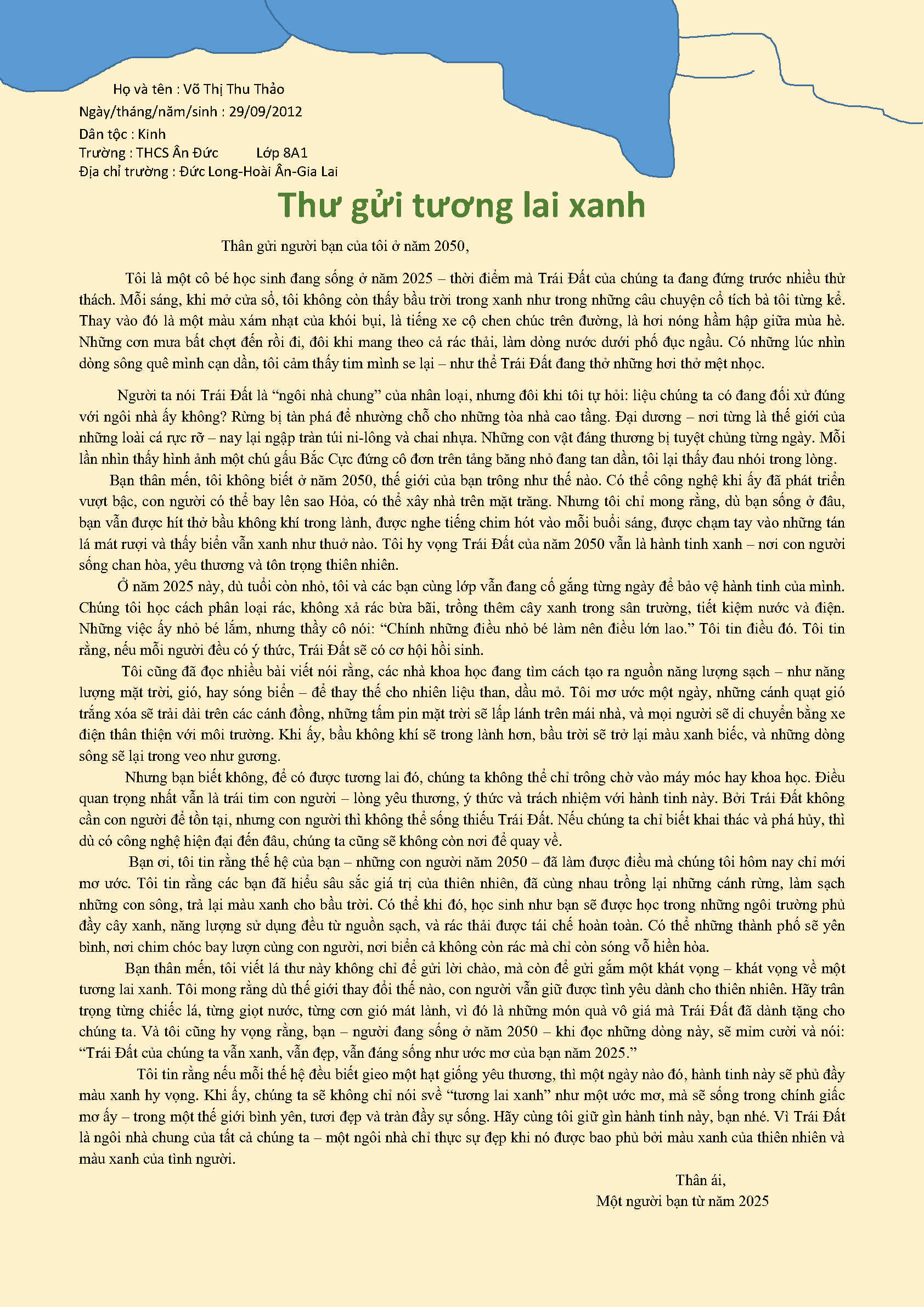 Họ và tên : Võ Thị Thu Thảo
Ngày/tháng/năm/sinh : 29/09/2012
Dân tộc : Kinh
Trường : THCS Ân Đức    Lớp 8A1
Địa chỉ trường : Đức Long-Hoài Ân-Gia Lai

Thư gửi tương lai xanh

Thân gửi người bạn của tôi ở năm 2050,

Tôi là một cô bé học sinh đang sống ở năm 2025 – thời điểm mà Trái Đất của chúng ta đang đứng trước nhiều thử thách. Mỗi sáng, khi mở cửa sổ, tôi không còn thấy bầu trời trong xanh như trong những câu chuyện cổ tích bà tôi từng kể. Thay vào đó là một màu xám nhạt của khói bụi, là tiếng xe cộ chen chúc trên đường, là hơi nóng hầm hập giữa mùa hè. Những cơn mưa bất chợt đến rồi đi, đôi khi mang theo cả rác thải, làm dòng nước dưới phố đục ngầu. Có những lúc nhìn dòng sông quê mình cạn dần, tôi cảm thấy tim mình se lại – như thể Trái Đất đang thở những hơi thở mệt nhọc.

Người ta nói Trái Đất là "ngôi nhà chung" của nhân loại, nhưng đôi khi tôi tự hỏi: liệu chúng ta có đang đối xử đúng với ngôi nhà ấy không? Rừng bị tàn phá để nhường chỗ cho những tòa nhà cao tầng. Đại dương – nơi từng là thế giới của những loài cá rực rỡ – nay lại ngập tràn túi ni-lông và chai nhựa. Những con vật đáng thương bị tuyệt chủng từng ngày. Mỗi lần nhìn thấy hình ảnh một chú gấu Bắc Cực đứng cô đơn trên tảng băng nhỏ đang tan dần, tôi lại thấy đau nhói trong lòng.

Bạn thân mến, tôi không biết ở năm 2050, thế giới của bạn trông như thế nào. Có thể công nghệ khi ấy đã phát triển vượt bậc, con người có thể bay lên sao Hỏa, có thể xây nhà trên mặt trăng. Nhưng tôi chỉ mong rằng, dù bạn sống ở đâu, bạn vẫn được hít thở bầu không khí trong lành, được nghe tiếng chim hót vào mỗi buổi sáng, được chạm tay vào những tán lá mát rượi và thấy biển vẫn xanh như thuở nào. Tôi hy vọng Trái Đất của năm 2050 vẫn là hành tinh xanh – nơi con người sống chan hòa, yêu thương và tôn trọng thiên nhiên.

Ở năm 2025 này, dù tuổi còn nhỏ, tôi và các bạn cùng lớp vẫn đang cố gắng từng ngày để bảo vệ hành tinh của mình. Chúng tôi học cách phân loại rác, không xả rác bừa bãi, trồng thêm cây xanh trong sân trường, tiết kiệm nước và điện. Những việc ấy nhỏ bé lắm, nhưng thầy cô nói: "Chính những điều nhỏ bé làm nên điều lớn lao." Tôi tin điều đó. Tôi tin rằng, nếu mỗi người đều có ý thức, Trái Đất sẽ có cơ hội hồi sinh.

Tôi cũng đã đọc nhiều bài viết nói rằng, các nhà khoa học đang tìm cách tạo ra nguồn năng lượng sạch – như năng lượng mặt trời, gió, hay sóng biển – để thay thế cho nhiên liệu than, dầu mỏ. Tôi mơ ước một ngày, những cánh quạt gió trắng xóa sẽ trải dài trên các cánh đồng, những tấm pin mặt trời sẽ lấp lánh trên mái nhà, và mọi người sẽ di chuyển bằng xe điện thân thiện với môi trường. Khi ấy, bầu không khí sẽ trong lành hơn, bầu trời sẽ trở lại màu xanh biếc, và những dòng sông sẽ lại trong veo như gương.

Nhưng bạn biết không, để có được tương lai đó, chúng ta không thể chỉ trông chờ vào máy móc hay khoa học. Điều quan trọng nhất vẫn là trái tim con người – lòng yêu thương, ý thức và trách nhiệm với hành tinh này. Bởi Trái Đất không cần con người để tồn tại, nhưng con người thì không thể sống thiếu Trái Đất. Nếu chúng ta chỉ biết khai thác và phá hủy, thì dù có công nghệ hiện đại đến đâu, chúng ta cũng sẽ không còn nơi để quay về.

Bạn ơi, tôi tin rằng thế hệ của bạn – những con người năm 2050 – đã làm được điều mà chúng tôi hôm nay chỉ mới mơ ước. Tôi tin rằng các bạn đã hiểu sâu sắc giá trị của thiên nhiên, đã cùng nhau trồng lại những cánh rừng, làm sạch những con sông, trả lại màu xanh cho bầu trời. Có thể khi đó, học sinh như bạn sẽ được học trong những ngôi trường phủ đầy cây xanh, năng lượng sử dụng đều từ nguồn sạch, và rác thải được tái chế hoàn toàn. Có thể những thành phố sẽ yên bình, nơi chim chóc bay lượn cùng con người, nơi biển cả không còn rác mà chỉ còn sóng vỗ hiền hòa.

Bạn thân mến, tôi viết lá thư này không chỉ để gửi lời chào, mà còn để gửi gắm một khát vọng – khát vọng về một tương lai xanh. Tôi mong rằng dù thế giới thay đổi thế nào, con người vẫn giữ được tình yêu dành cho thiên nhiên. Hãy trân trọng từng chiếc lá, từng giọt nước, từng cơn gió mát lành, vì đó là những món quà vô giá mà Trái Đất đã dành tặng cho chúng ta. Và tôi cũng hy vọng rằng, bạn – người đang sống ở năm 2050 – khi đọc những dòng này, sẽ mỉm cười và nói: "Trái Đất của chúng ta vẫn xanh, vẫn đẹp, vẫn đáng sống như ước mơ của bạn năm 2025."

Tôi tin rằng nếu mỗi thế hệ đều biết gieo một hạt giống yêu thương, thì một ngày nào đó, hành tinh này sẽ phủ đầy màu xanh hy vọng. Khi ấy, chúng ta sẽ không chỉ nói svề "tương lai xanh" như một ước mơ, mà sẽ sống trong chính giấc mơ ấy – trong một thế giới bình yên, tươi đẹp và tràn đầy sự sống. Hãy cùng tôi giữ gìn hành tinh này, bạn nhé. Vì Trái Đất là ngôi nhà chung của tất cả chúng ta – một ngôi nhà chỉ thực sự đẹp khi nó được bao phủ bởi màu xanh của thiên nhiên và màu xanh của tình người.

Thân ái,
Một người bạn từ năm 2025